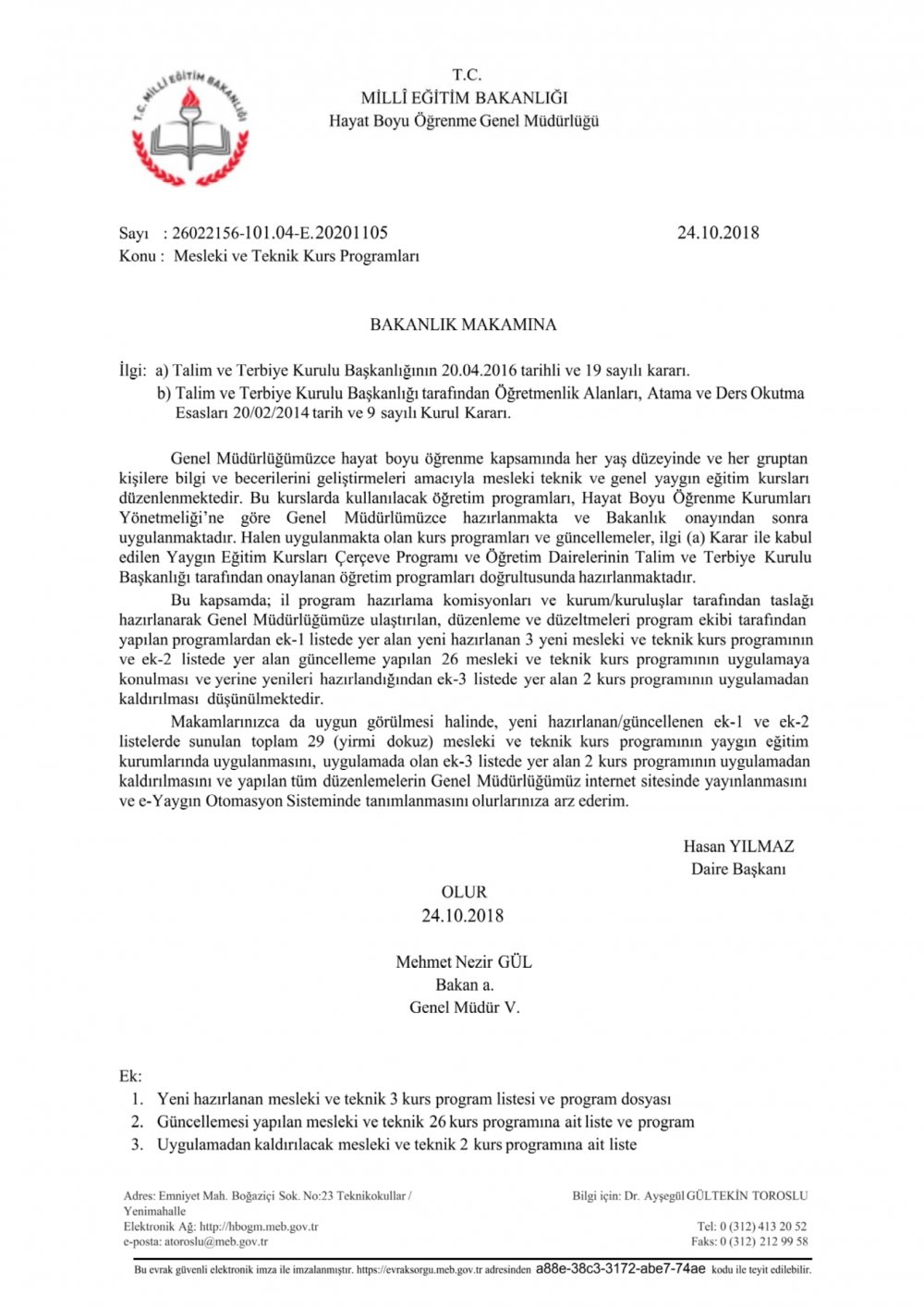 T.C. MİLLÎ EĞİTİM BAKANLIĞI

T.C.
MİLLÎ EĞİTİM BAKANLIĞI
Hayat Boyu Öğrenme Genel Müdürlüğü

Sayı : 26022156-101.04-E.20201105
24.10.2018
Konu : Mesleki ve Teknik Kurs Programları

BAKANLIK MAKAMINA

İlgi: a) Talim ve Terbiye Kurulu Başkanlığının 20.04.2016 tarihli ve 19 sayılı kararı.
b) Talim ve Terbiye Kurulu Başkanlığı tarafından Öğretmenlik Alanları, Atama ve Ders Okutma Esasları 20/02/2014 tarih ve 9 sayılı Kurul Kararı.

Genel Müdürlüğümüzce hayat boyu öğrenme kapsamında her yaş düzeyinde ve her gruptan kişilere bilgi ve becerilerini geliştirmeleri amacıyla mesleki teknik ve genel yaygın eğitim kursları düzenlenmektedir. Bu kurslarda kullanılacak öğretim programları, Hayat Boyu Öğrenme Kurumları Yönetmeliği'ne göre Genel Müdürlümüzce hazırlanmakta ve Bakanlık onayından sonra uygulanmaktadır. Halen uygulanmakta olan kurs programları ve güncellemeler, ilgi (a) Karar ile kabul edilen Yaygın Eğitim Kursları Çerçeve Programı ve Öğretim Dairelerinin Talim ve Terbiye Kurulu Başkanlığı tarafından onaylanan öğretim programları doğrultusunda hazırlanmaktadır.

Bu kapsamda; il program hazırlama komisyonları ve kurum/kuruluşlar tarafından taslağı hazırlanarak Genel Müdürlüğümüze ulaştırılan, düzenleme ve düzeltmeleri program ekibi tarafından yapılan programlardan ek-1 listede yer alan yeni hazırlanan 3 yeni mesleki ve teknik kurs programının ve ek-2 listede yer alan güncelleme yapılan 26 mesleki ve teknik kurs programının uygulamaya konulması ve yerine yenileri hazırlandığından ek-3 listede yer alan 2 kurs programının uygulamadan kaldırılması düşünülmektedir.

Makamlarınızca da uygun görülmesi halinde, yeni hazırlanan/güncellenen ek-1 ve ek-2 listelerde sunulan toplam 29 (yirmi dokuz) mesleki ve teknik kurs programının yaygın eğitim kurumlarında uygulanmasını, uygulamada olan ek-3 listede yer alan 2 kurs programının uygulamadan kaldırılmasını ve yapılan tüm düzenlemelerin Genel Müdürlüğümüz internet sitesinde yayınlanmasını ve e-Yaygın Otomasyon Sisteminde tanımlanmasını olurlarınıza arz ederim.

Hasan YILMAZ
Daire Başkanı

OLUR
24.10.2018

Mehmet Nezir GÜL
Bakan a.
Genel Müdür V.

Ek:
1. Yeni hazırlanan mesleki ve teknik 3 kurs program listesi ve program dosyası
2. Güncellemesi yapılan mesleki ve teknik 26 kurs programına ait liste ve program
3. Uygulamadan kaldırılacak mesleki ve teknik 2 kurs programına ait liste

Adres: Emniyet Mah. Boğaziçi Sok. No:23 Teknikokullar / Yenimahalle
Elektronik Ağ: http://hbogm.meb.gov.tr
e-posta: atoroslu@meb.gov.tr
Bilgi için: Dr. Ayşegül GÜLTEKİN TOROSLU
Tel: 0 (312) 413 20 52
Faks: 0 (312) 212 99 58

Bu evrak güvenli elektronik imza ile imzalanmıştır. https://evraksorgu.meb.gov.tr adresinden a88e-38c3-3172-abe7-74ae kodu ile teyit edilebilir.